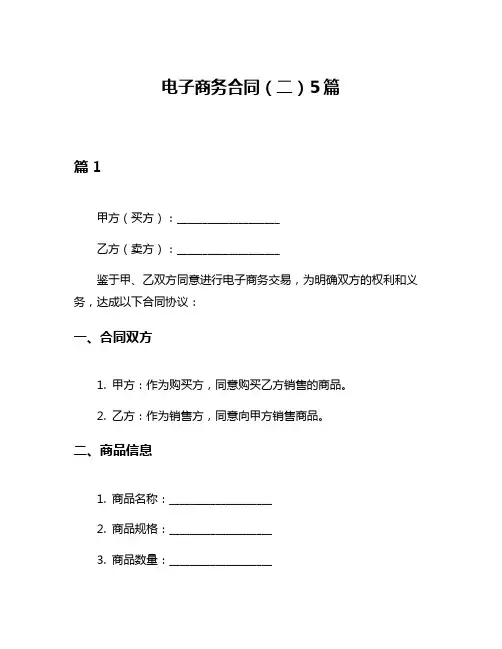 电子商务合同（二）5篇

篇 1

甲方（买方）：__________________

乙方（卖方）：__________________

鉴于甲、乙双方同意进行电子商务交易，为明确双方的权利和义务，达成以下合同协议：

一、合同双方

1. 甲方：作为购买方，同意购买乙方销售的商品。

2. 乙方：作为销售方，同意向甲方销售商品。

二、商品信息

1. 商品名称：__________________

2. 商品规格：__________________

3. 商品数量：__________________